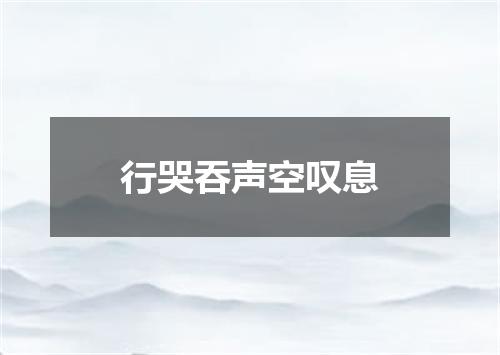 行哭吞声空叹息